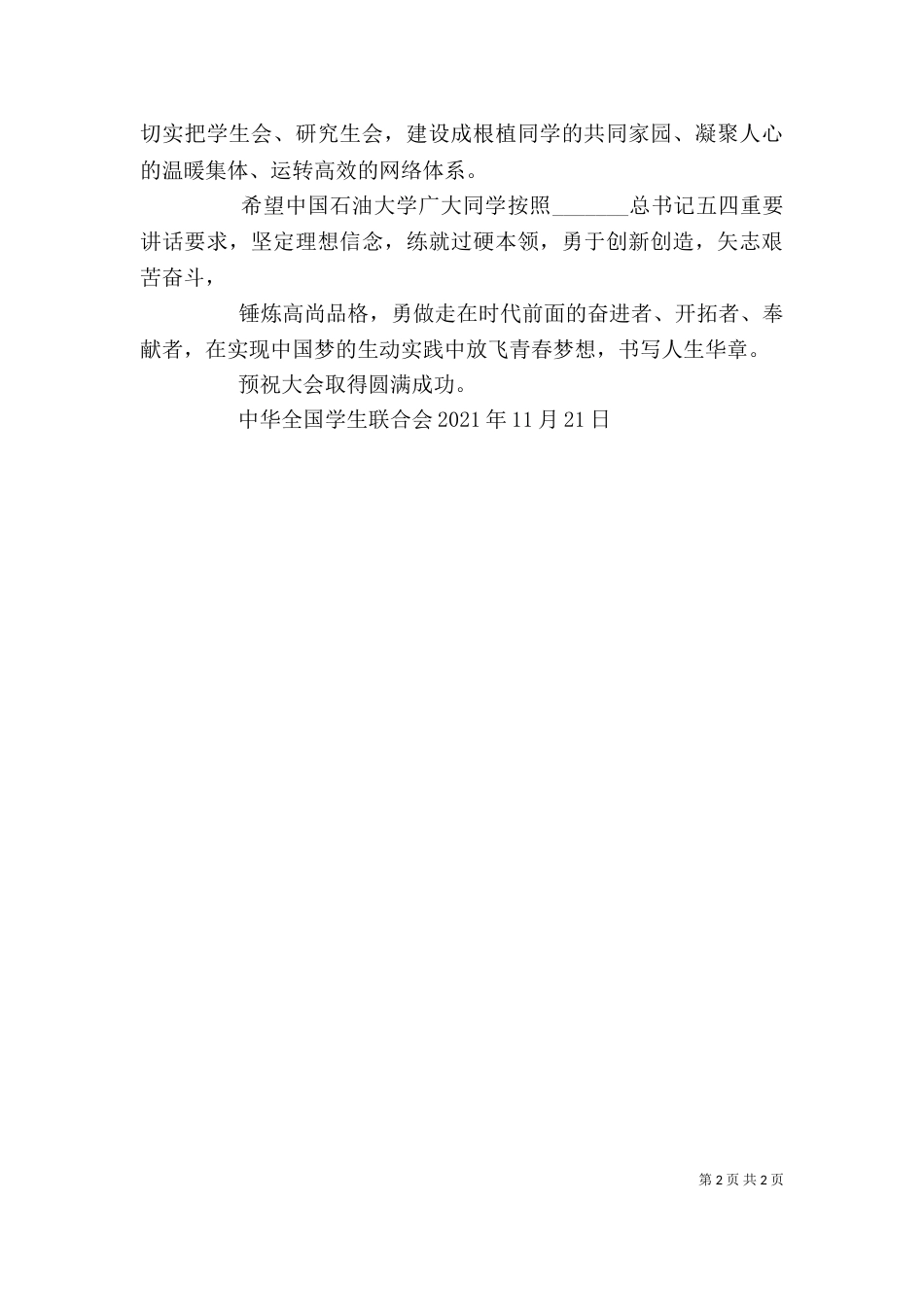 切实把学生会、研究生会，建设成根植同学的共同家园、凝聚人心的温暖集体、运转高效的网络体系。

希望中国石油大学广大同学按照____总书记五四重要讲话要求，坚定理想信念，练就过硬本领，勇于创新创造，矢志艰苦奋斗，

锤炼高尚品格，勇做走在时代前面的奋进者、开拓者、奉献者，在实现中国梦的生动实践中放飞青春梦想，书写人生华章。

预祝大会取得圆满成功。

中华全国学生联合会2021年11月21日

第2页 共2页